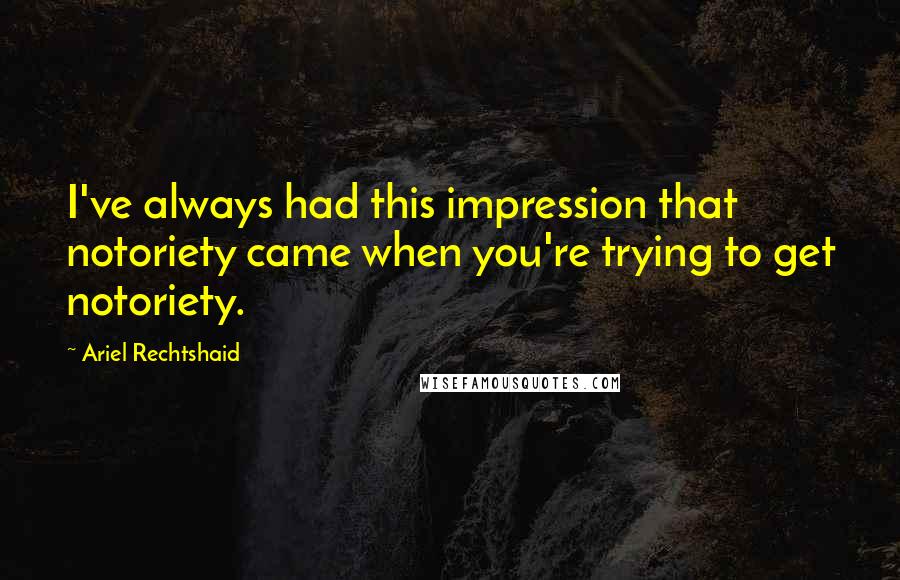 I've always had this impression that notoriety came when you're trying to get notoriety.

~ Ariel Rechtshaid

WISEFAMOUSQUOTES.COM